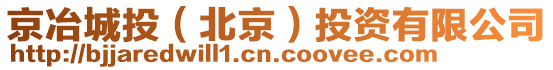 京冶城投（北京）投资有限公司
http://bjjaredwill1.cn.coovee.com